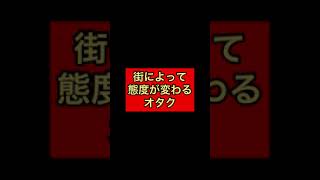 街によって
態度が変わる
オタク